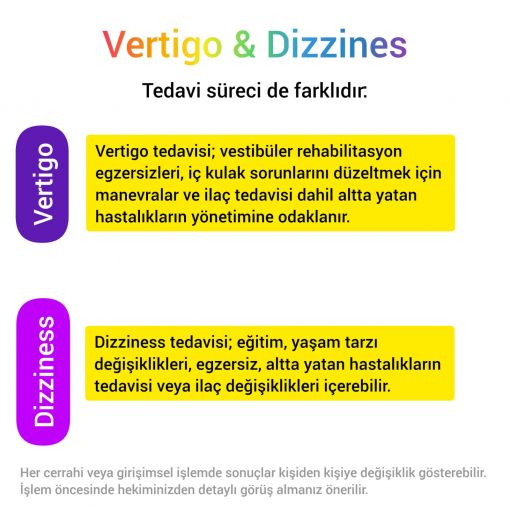 Vertigo & Dizzines

Tedavi süreci de farklıdır.

Vertigo

Vertigo tedavisi; vestibüler rehabilitasyon egzersizleri, iç kulak sorunlarını düzeltmek için manevralar ve ilaç tedavisi dahil altta yatan hastalıkların yönetimine odaklanır.

Dizziness

Dizziness tedavisi; eğitim, yaşam tarzı değişiklikleri, egzersiz, altta yatan hastalıkların tedavisi veya ilaç değişiklikleri içerebilir.

Her cerrahi veya girişimsel işlemde sonuçlar kişiden kişiye değişiklik gösterebilir. İşlem öncesinde hekiminizden detaylı görüş almanız önerilir.